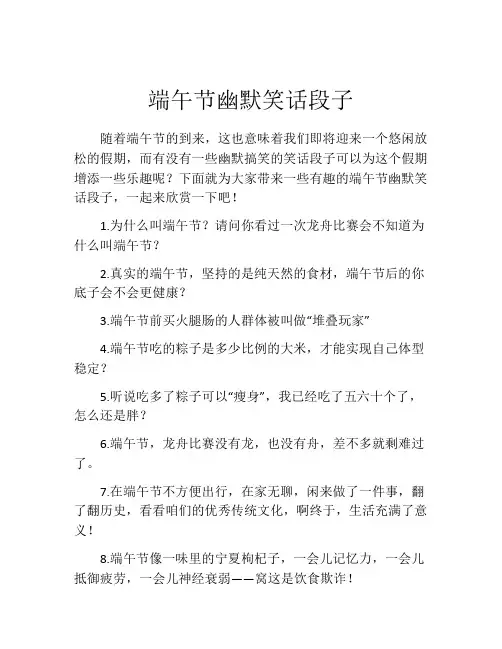 端午节幽默笑话段子

随着端午节的到来，这也意味着我们即将迎来一个悠闲放松的假期，而有没有一些幽默搞笑的笑话段子可以为这个假期增添一些乐趣呢？下面就为大家带来一些有趣的端午节幽默笑话段子，一起来欣赏一下吧！

1.为什么叫端午节？请问你看过一次龙舟比赛会不知道为什么叫端午节？

2.真实的端午节，坚持的是纯天然的食材，端午节后的你底子会不会更健康？

3.端午节前买火腿肠的人群体被叫做“堆叠玩家”

4.端午节吃的粽子是多少比例的大米，才能实现自己体型稳定？

5.听说吃多了粽子可以“瘦身”，我已经吃了五六十个了，怎么还是胖？

6.端午节，龙舟比赛没有龙，也没有舟，差不多就剩难过了。

7.在端午节不方便出行，在家无聊，闲来做了一件事，翻了翻历史，看看咱们的优秀传统文化，啊终于，生活充满了意义！

8.端午节像一味里的宁夏枸杞子，一会儿记忆力，一会儿抵御疲劳，一会儿神经衰弱——窝这是饮食欺诈！